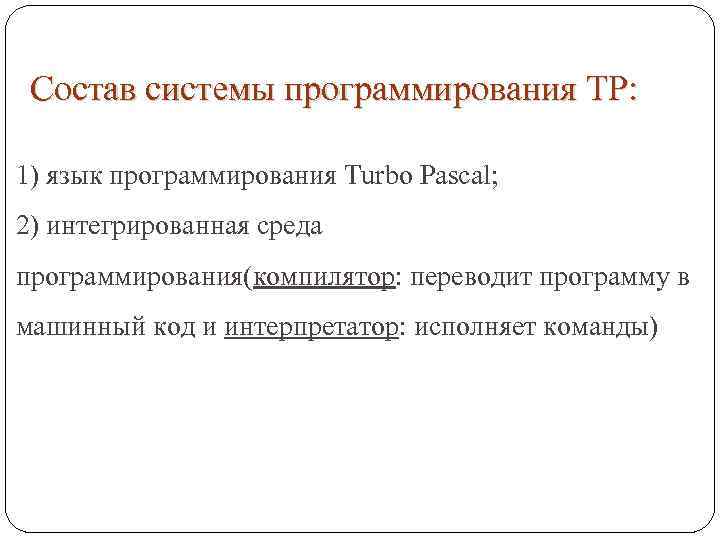 Состав системы программирования ТР:

1) язык программирования Turbo Pascal;

2) интегрированная среда программирования(компилятор: переводит программу в машинный код и интерпретатор: исполняет команды)